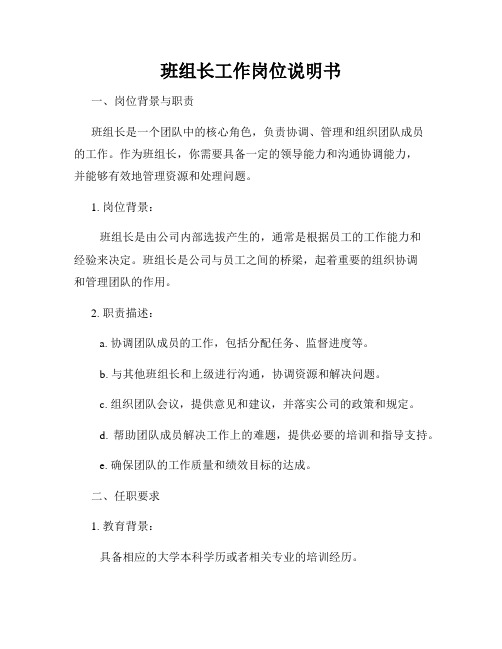 班组长工作岗位说明书

一、岗位背景与职责

班组长是一个团队中的核心角色，负责协调、管理和组织团队成员的工作。作为班组长，你需要具备一定的领导能力和沟通协调能力，并能够有效地管理资源和处理问题。

1. 岗位背景：

班组长是由公司内部选拔产生的，通常是根据员工的工作能力和经验来决定。班组长是公司与员工之间的桥梁，起着重要的组织协调和管理团队的作用。

2. 职责描述：

a. 协调团队成员的工作，包括分配任务、监督进度等。

b. 与其他班组长和上级进行沟通，协调资源和解决问题。

c. 组织团队会议，提供意见和建议，并落实公司的政策和规定。

d. 帮助团队成员解决工作上的难题，提供必要的培训和指导支持。

e. 确保团队的工作质量和绩效目标的达成。

二、任职要求

1. 教育背景：

具备相应的大学本科学历或者相关专业的培训经历。